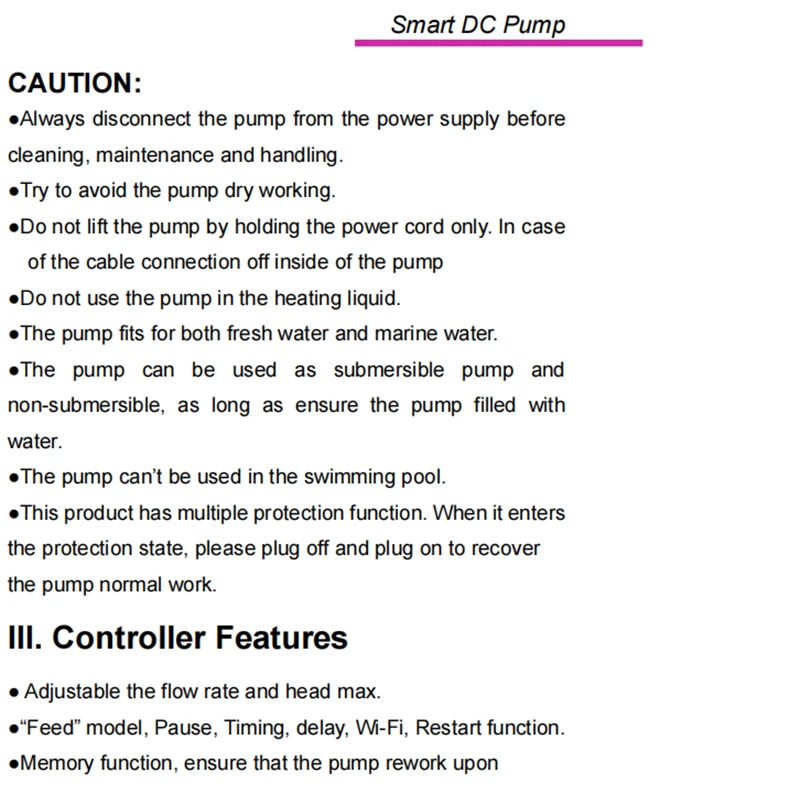 Smart DC Pump

CAUTION:

●Always disconnect the pump from the power supply before cleaning, maintenance and handling.

●Try to avoid the pump dry working.

●Do not lift the pump by holding the power cord only. In case of the cable connection off inside of the pump

●Do not use the pump in the heating liquid.

●The pump fits for both fresh water and marine water.

●The pump can be used as submersible pump and non-submersible, as long as ensure the pump filled with water.

●The pump can't be used in the swimming pool.

●This product has multiple protection function. When it enters the protection state, please plug off and plug on to recover the pump normal work.

III. Controller Features

● Adjustable the flow rate and head max.

●"Feed" model, Pause, Timing, delay, Wi-Fi, Restart function.

●Memory function, ensure that the pump rework upon